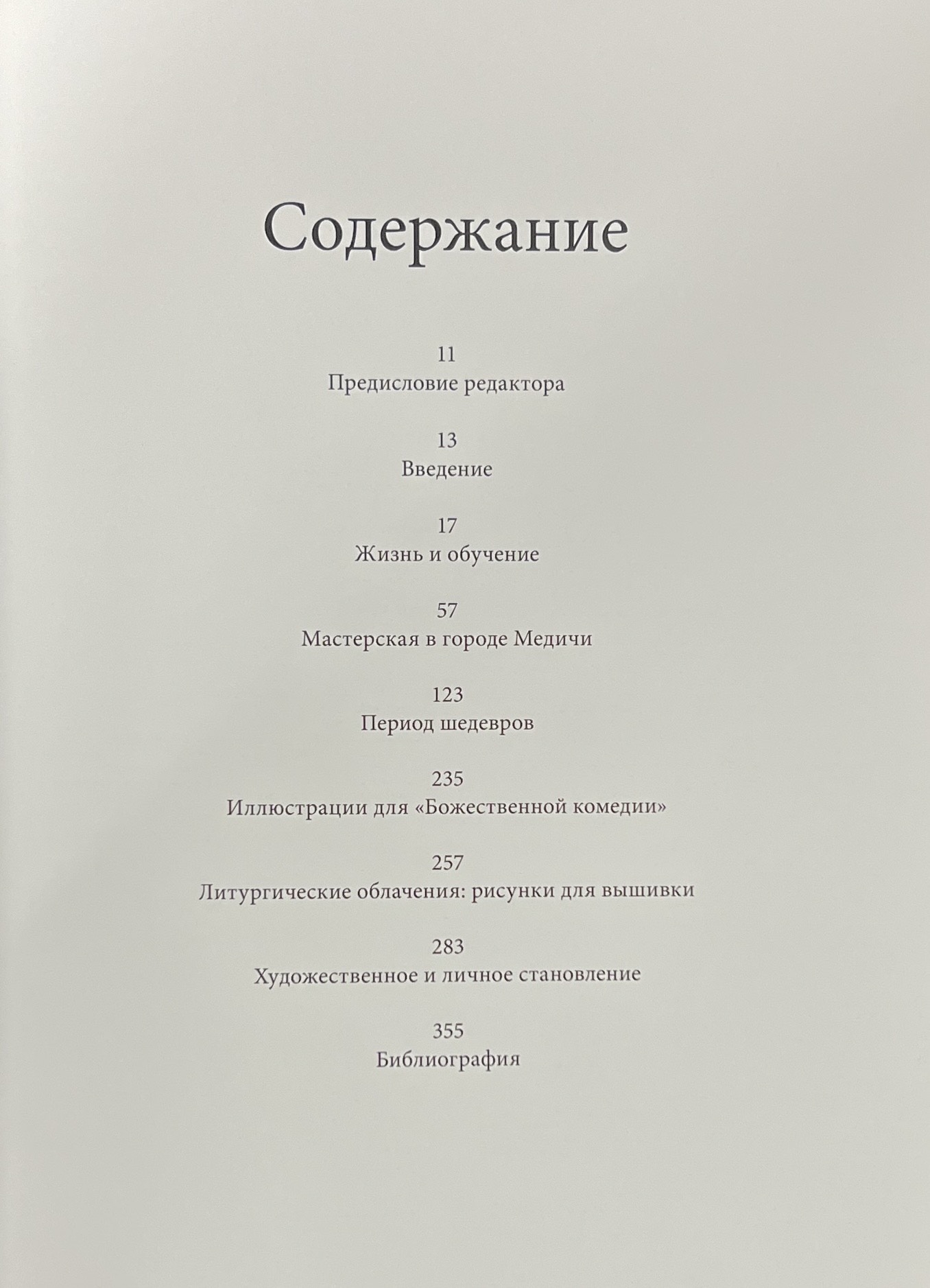 Содержание

11
Предисловие редактора

13
Введение

17
Жизнь и обучение

57
Мастерская в городе Медичи

123
Период шедевров

235
Иллюстрации для «Божественной комедии»

257
Литургические облачения: рисунки для вышивки

283
Художественное и личное становление

355
Библиография